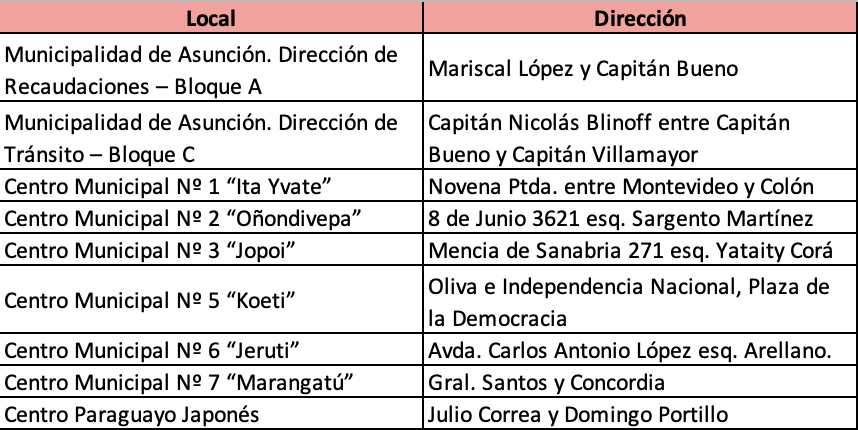 | Local | Dirección |
|---|---|
| Municipalidad de Asunción. Dirección de Recaudaciones – Bloque A | Mariscal López y Capitán Bueno |
| Municipalidad de Asunción. Dirección de Tránsito – Bloque C | Capitán Nicolás Blinoff entre Capitán Bueno y Capitán Villamayor |
| Centro Municipal Nº 1 “Ita Yvate” | Novena Ptda. entre Montevideo y Colón |
| Centro Municipal Nº 2 “Oñondivepa” | 8 de Junio 3621 esq. Sargento Martínez |
| Centro Municipal Nº 3 “Jopoi” | Mencia de Sanabria 271 esq. Yataity Corá |
| Centro Municipal Nº 5 “Koeti” | Oliva e Independencia Nacional, Plaza de la Democracia |
| Centro Municipal Nº 6 “Jeruti” | Avda. Carlos Antonio López esq. Arellano. |
| Centro Municipal Nº 7 “Marangatú” | Gral. Santos y Concordia |
| Centro Paraguayo Japonés | Julio Correa y Domingo Portillo |